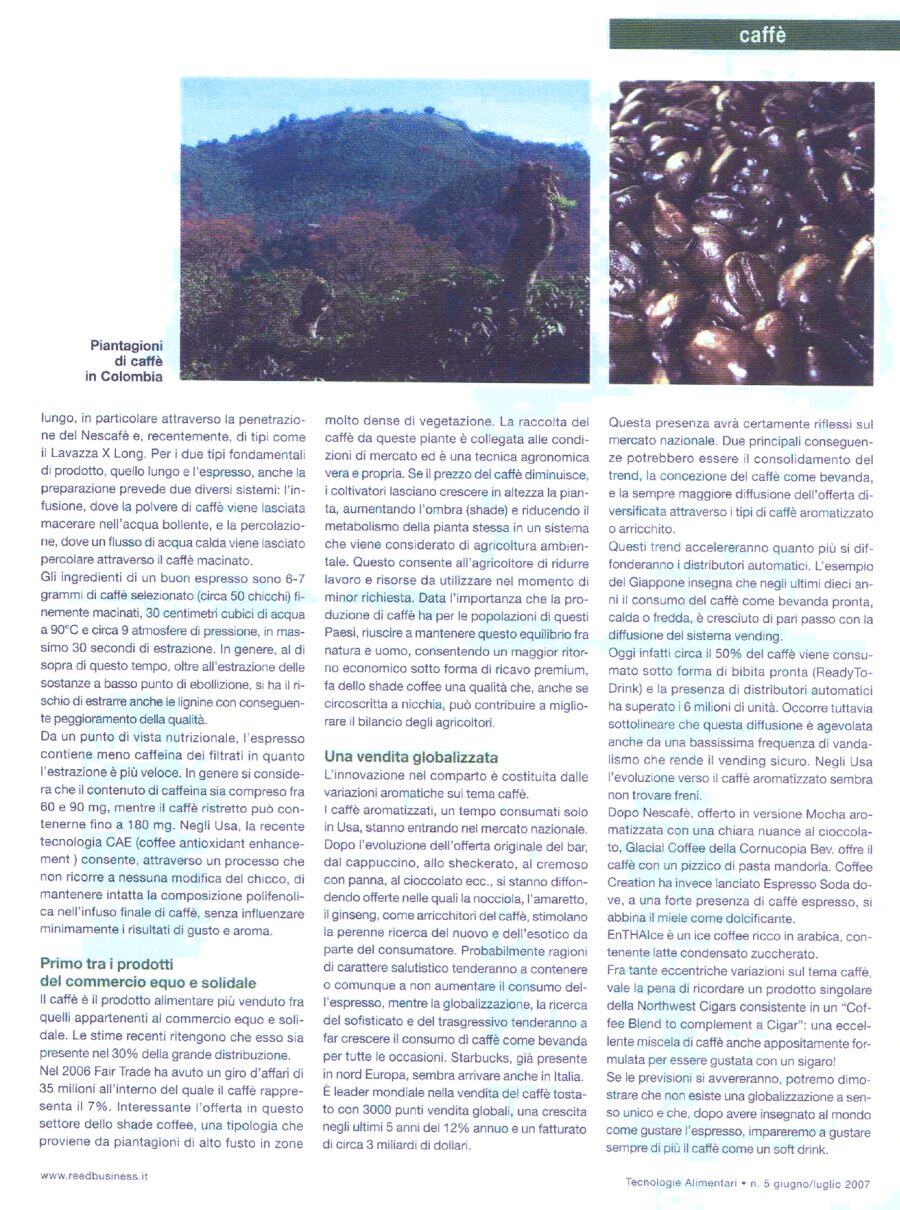 caffè

Piantagioni di caffè in Colombia

lungo, in particolare attraverso la penetrazione del Nescafè e, recentemente, di tipi come il Lavazza X Long. Per i due tipi fondamentali di prodotto, quello lungo e l'espresso, anche la preparazione prevede due diversi sistemi: l'infusione, dove la polvere di caffè viene lasciata macerare nell'acqua bollente, e la percolazione, dove un flusso di acqua calda viene lasciato percolare attraverso il caffè macinato.
Gli ingredienti di un buon espresso sono 6-7 grammi di caffè selezionato (circa 50 chicchi) finemente macinati, 30 centimetri cubici di acqua a 90°C e circa 9 atmosfere di pressione, in massimo 30 secondi di estrazione. In genere, al di sopra di questo tempo, oltre all'estrazione delle sostanze a basso punto di ebollizione, si ha il rischio di estrarre anche le lignine con conseguente peggioramento della qualità.
Da un punto di vista nutrizionale, l'espresso contiene meno caffeina dei filtrati in quanto l'estrazione è più veloce. In genere si considera che il contenuto di caffeina sia compreso fra 60 e 90 mg, mentre il caffè ristretto può contenerne fino a 180 mg. Negli Usa, la recente tecnologia CAE (coffee antioxidant enhancement ) consente, attraverso un processo che non ricorre a nessuna modifica del chicco, di mantenere intatta la composizione polifenolica nell'infuso finale di caffè, senza influenzare minimamente i risultati di gusto e aroma.

Primo tra i prodotti del commercio equo e solidale
Il caffè è il prodotto alimentare più venduto fra quelli appartenenti al commercio equo e solidale. Le stime recenti ritengono che esso sia presente nel 30% della grande distribuzione. Nel 2006 Fair Trade ha avuto un giro d'affari di 35 milioni all'interno del quale il caffè rappresenta il 7%. Interessante l'offerta in questo settore dello shade coffee, una tipologia che proviene da piantagioni di alto fusto in zone molto dense di vegetazione. La raccolta del caffè da queste piante è collegata alle condizioni di mercato ed è una tecnica agronomica vera e propria. Se il prezzo del caffè diminuisce, i coltivatori lasciano crescere in altezza la pianta, aumentando l'ombra (shade) e riducendo il metabolismo della pianta stessa in un sistema che viene considerato di agricoltura ambientale. Questo consente all'agricoltore di ridurre lavoro e risorse da utilizzare nel momento di minor richiesta. Data l'importanza che la produzione di caffè ha per le popolazioni di questi Paesi, riuscire a mantenere questo equilibrio fra natura e uomo, consentendo un maggior ritorno economico sotto forma di ricavo premium, fa dello shade coffee una qualità che, anche se circoscritta a nicchia, può contribuire a migliorare il bilancio degli agricoltori.

Una vendita globalizzata
L'innovazione nel comparto è costituita dalle variazioni aromatiche sul tema caffè.
I caffè aromatizzati, un tempo consumati solo in Usa, stanno entrando nel mercato nazionale. Dopo l'evoluzione dell'offerta originale del bar, dal cappuccino, allo sheckerato, al cremoso con panna, al cioccolato ecc., si stanno diffondendo offerte nelle quali la nocciola, l'amaretto, il ginseng, come arricchitori del caffè, stimolano la perenne ricerca del nuovo e dell'esotico da parte del consumatore. Probabilmente ragioni di carattere salutistico tenderanno a contenere o comunque a non aumentare il consumo dell'espresso, mentre la globalizzazione, la ricerca del sofisticato e del trasgressivo tenderanno a far crescere il consumo di caffè come bevanda per tutte le occasioni. Starbucks, già presente in nord Europa, sembra arrivare anche in Italia. È leader mondiale nella vendita del caffè tostato con 3000 punti vendita globali, una crescita negli ultimi 5 anni del 12% annuo e un fatturato di circa 3 miliardi di dollari.
Questa presenza avrà certamente riflessi sul mercato nazionale. Due principali conseguenze potrebbero essere il consolidamento del trend, la concezione del caffè come bevanda, e la sempre maggiore diffusione dell'offerta diversificata attraverso i tipi di caffè aromatizzato o arricchito.
Questi trend accelereranno quanto più si diffonderanno i distributori automatici. L'esempio del Giappone insegna che negli ultimi dieci anni il consumo del caffè come bevanda pronta, calda o fredda, è cresciuto di pari passo con la diffusione del sistema vending.
Oggi infatti circa il 50% del caffè viene consumato sotto forma di bibita pronta (ReadyToDrink) e la presenza di distributori automatici ha superato i 6 milioni di unità. Occorre tuttavia sottolineare che questa diffusione è agevolata anche da una bassissima frequenza di vandalismo che rende il vending sicuro. Negli Usa l'evoluzione verso il caffè aromatizzato sembra non trovare freni.
Dopo Nescafè, offerto in versione Mocha aromatizzata con una chiara nuance al cioccolato, Glacial Coffee della Cornucopia Bev. offre il caffè con un pizzico di pasta mandorla. Coffee Creation ha invece lanciato Espresso Soda dove, a una forte presenza di caffè espresso, si abbina il miele come dolcificante.
EnTHAIce è un ice coffee ricco in arabica, contenente latte condensato zuccherato.
Fra tante eccentriche variazioni sul tema caffè, vale la pena di ricordare un prodotto singolare della Northwest Cigars consistente in un "Coffee Blend to complement a Cigar": una eccellente miscela di caffè anche appositamente formulata per essere gustata con un sigaro!
Se le previsioni si avvereranno, potremo dimostrare che non esiste una globalizzazione a senso unico e che, dopo avere insegnato al mondo come gustare l'espresso, impareremo a gustare sempre di più il caffè come un soft drink.

www.reedbusiness.it

Tecnologie Alimentari • n. 5 giugno/luglio 2007